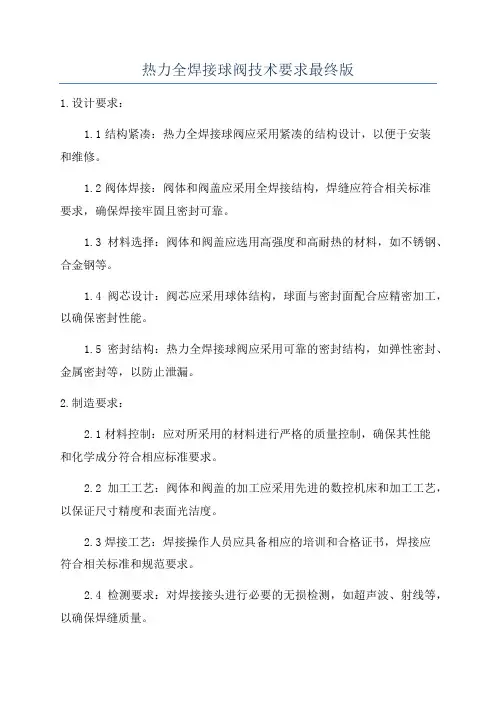 热力全焊接球阀技术要求最终版

1.设计要求：

1.1结构紧凑：热力全焊接球阀应采用紧凑的结构设计，以便于安装和维修。

1.2阀体焊接：阀体和阀盖应采用全焊接结构，焊缝应符合相关标准要求，确保焊接牢固且密封可靠。

1.3 材料选择：阀体和阀盖应选用高强度和高耐热的材料，如不锈钢、合金钢等。

1.4 阀芯设计：阀芯应采用球体结构，球面与密封面配合应精密加工，以确保密封性能。

1.5 密封结构：热力全焊接球阀应采用可靠的密封结构，如弹性密封、金属密封等，以防止泄漏。

2.制造要求：

2.1材料控制：应对所采用的材料进行严格的质量控制，确保其性能和化学成分符合相应标准要求。

2.2 加工工艺：阀体和阀盖的加工应采用先进的数控机床和加工工艺，以保证尺寸精度和表面光洁度。

2.3焊接工艺：焊接操作人员应具备相应的培训和合格证书，焊接应符合相关标准和规范要求。

2.4 检测要求：对焊接接头进行必要的无损检测，如超声波、射线等，以确保焊缝质量。